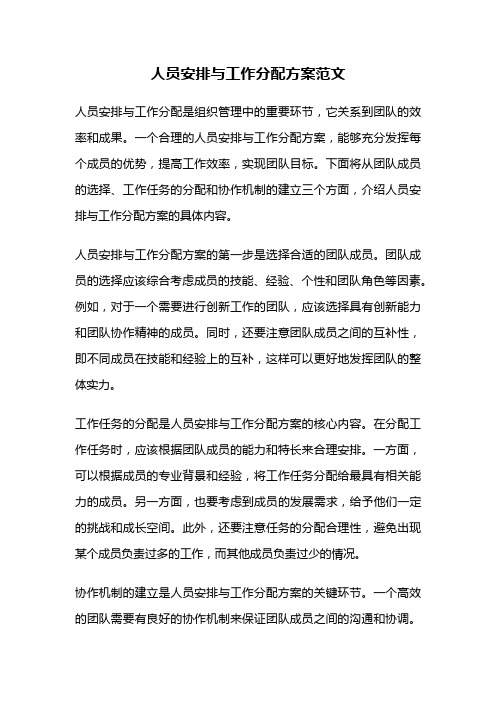 人员安排与工作分配方案范文

人员安排与工作分配是组织管理中的重要环节，它关系到团队的效率和成果。一个合理的人员安排与工作分配方案，能够充分发挥每个成员的优势，提高工作效率，实现团队目标。下面将从团队成员的选择、工作任务的分配和协作机制的建立三个方面，介绍人员安排与工作分配方案的具体内容。

人员安排与工作分配方案的第一步是选择合适的团队成员。团队成员的选择应该综合考虑成员的技能、经验、个性和团队角色等因素。例如，对于一个需要进行创新工作的团队，应该选择具有创新能力和团队协作精神的成员。同时，还要注意团队成员之间的互补性，即不同成员在技能和经验上的互补，这样可以更好地发挥团队的整体实力。

工作任务的分配是人员安排与工作分配方案的核心内容。在分配工作任务时，应该根据团队成员的能力和特长来合理安排。一方面，可以根据成员的专业背景和经验，将工作任务分配给最具有相关能力的成员。另一方面，也要考虑到成员的发展需求，给予他们一定的挑战和成长空间。此外，还要注意任务的分配合理性，避免出现某个成员负责过多的工作，而其他成员负责过少的情况。

协作机制的建立是人员安排与工作分配方案的关键环节。一个高效的团队需要有良好的协作机制来保证团队成员之间的沟通和协调。